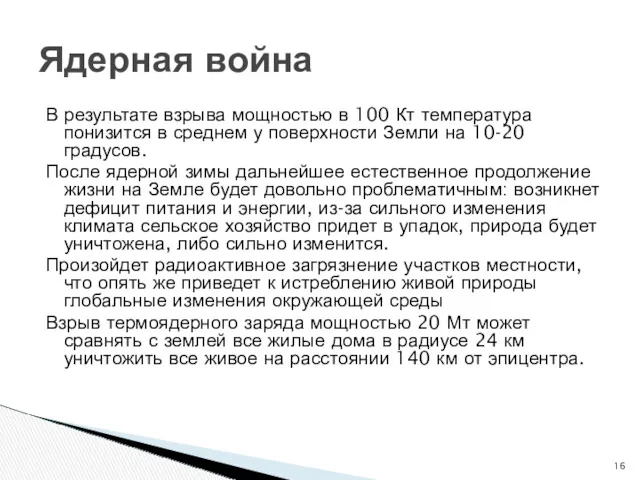 Ядерная война

В результате взрыва мощностью в 100 Кт температура понизится в среднем у поверхности Земли на 10-20 градусов.

После ядерной зимы дальнейшее естественное продолжение жизни на Земле будет довольно проблематичным: возникнет дефицит питания и энергии, из-за сильного изменения климата сельское хозяйство придет в упадок, природа будет уничтожена, либо сильно изменится.

Произойдет радиоактивное загрязнение участков местности, что опять же приведет к истреблению живой природы глобальные изменения окружающей среды

Взрыв термоядерного заряда мощностью 20 Мт может сравнять с землей все жилые дома в радиусе 24 км уничтожить все живое на расстоянии 140 км от эпицентра.

16